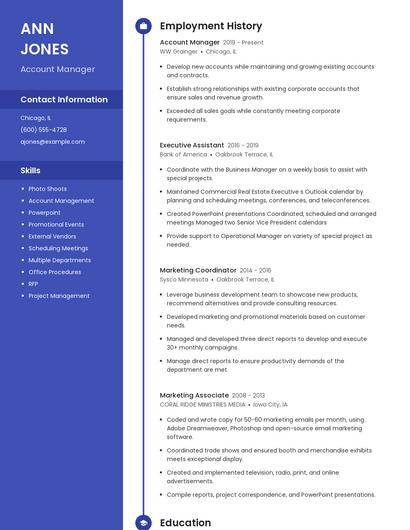 ANN JONES

Account Manager

Contact Information

Chicago, IL
(600) 555-4728
ajones@example.com

Skills

- Photo Shoots
- Account Management
- Powerpoint
- Promotional Events
- External Vendors
- Scheduling Meetings
- Multiple Departments
- Office Procedures
- RFP
- Project Management

Employment History

Account Manager 2019 - Present
WW Grainger • Chicago, IL

- Develop new accounts while maintaining and growing existing accounts and contracts.
- Establish strong relationships with existing corporate accounts that ensure sales and revenue growth.
- Exceeded all sales goals while constantly meeting corporate requirements.

Executive Assistant 2016 - 2019
Bank of America • Oakbrook Terrace, IL

- Coordinate with the Business Manager on a weekly basis to assist with special projects.
- Maintained Commercial Real Estate Executive s Outlook calendar by planning and scheduling meetings, conferences, and teleconferences.
- Created PowerPoint presentations Coordinated, scheduled and arranged meetings Managed two Senior Vice President calendars
- Provide support to Operational Manager on variety of special project as needed.

Marketing Coordinator 2014 - 2016
Sysco Minnesota • Oakbrook Terrace, IL

- Leverage business development team to showcase new products, recommend alternatives and provide consulting resources.
- Developed marketing and promotional materials based on customer needs.
- Managed and developed three direct reports to develop and execute 30+ monthly campaigns.
- Manage direct reports to ensure productivity demands of the department are met.

Marketing Associate 2008 - 2013
CORAL RIDGE MINISTRIES MEDIA • Iowa City, IA

- Coded and wrote copy for 50-60 marketing emails per month, using Adobe Dreamweaver, Photoshop and open-source email marketing software.
- Coordinated trade shows and ensured booth and merchandise exhibits meets exceptional display.
- Created and implemented television, radio, print, and online advertisements.
- Compile reports, project correspondence, and PowerPoint presentations.

Education